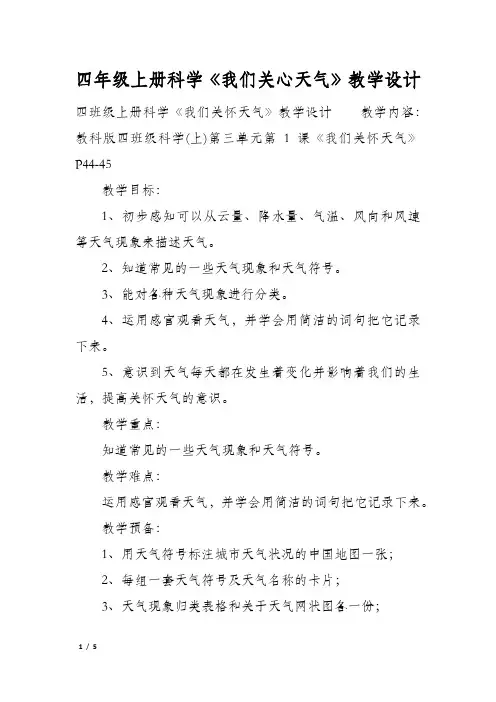 四年级上册科学《我们关心天气》教学设计

四班级上册科学《我们关怀天气》教学设计　　教学内容：教科版四班级科学(上)第三单元第 1 课《我们关怀天气》P44-45

教学目标：

1、初步感知可以从云量、降水量、气温、风向和风速等天气现象来描述天气。

2、知道常见的一些天气现象和天气符号。

3、能对各种天气现象进行分类。

4、运用感官观看天气，并学会用简洁的词句把它记录下来。

5、意识到天气每天都在发生着变化并影响着我们的生活，提高关怀天气的意识。

教学重点：

知道常见的一些天气现象和天气符号。

教学难点：

运用感官观看天气，并学会用简洁的词句把它记录下来。

教学预备：

1、用天气符号标注城市天气状况的中国地图一张；

2、每组一套天气符号及天气名称的卡片；

3、天气现象归类表格和关于天气网状图各一份；

1 / 5